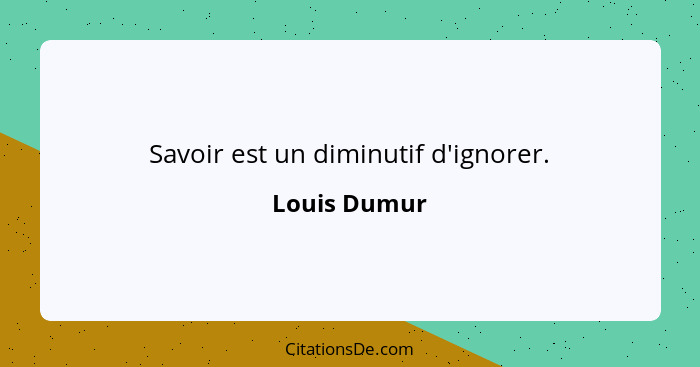 Savoir est un diminutif d'ignorer.

Louis Dumur

CitationsDe.com